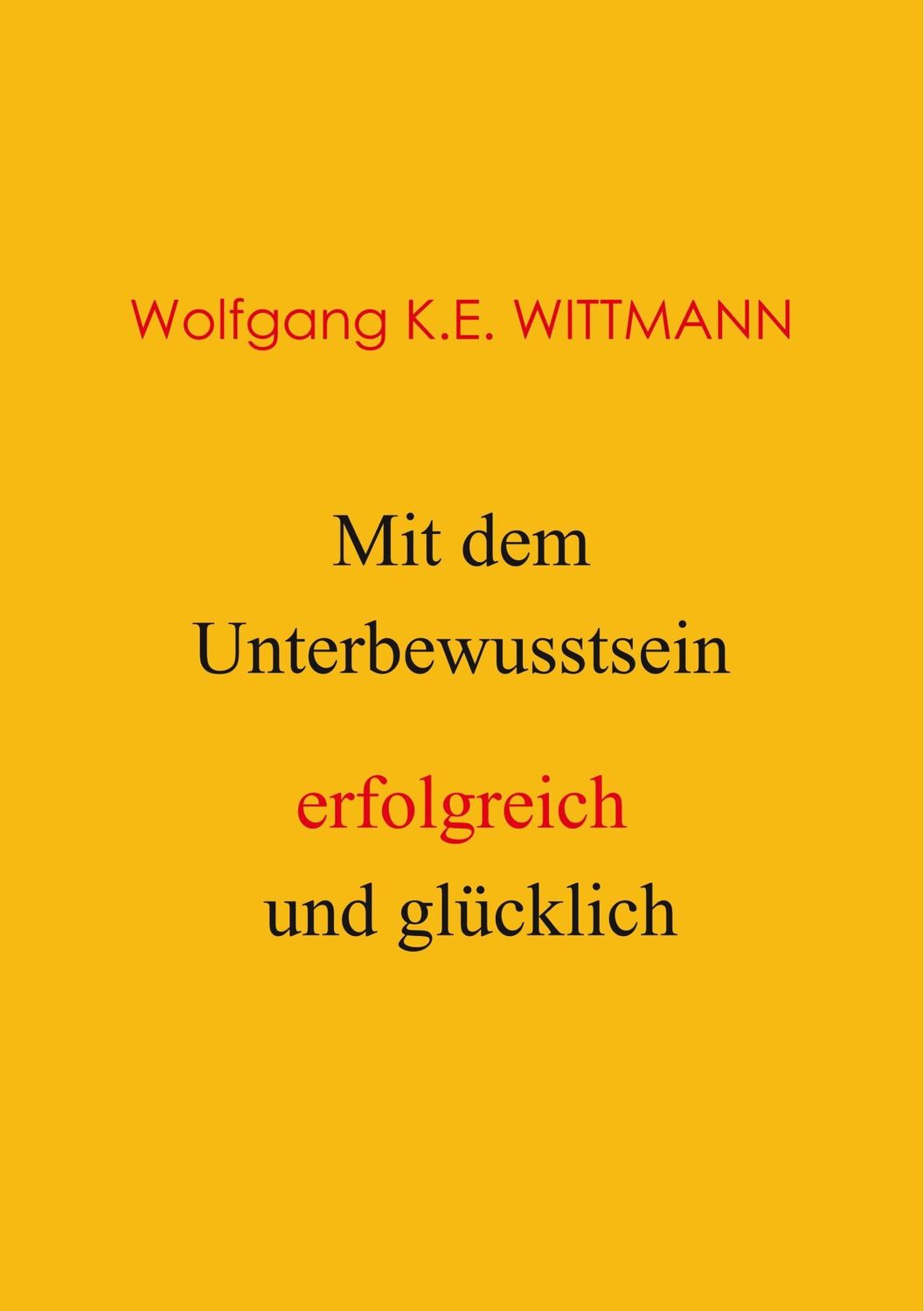 Wolfgang K.E. WITTMANN

Mit dem Unterbewusstsein

erfolgreich und glücklich